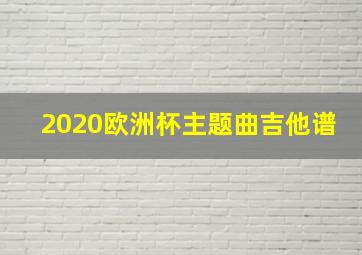 2020欧洲杯主题曲吉他谱